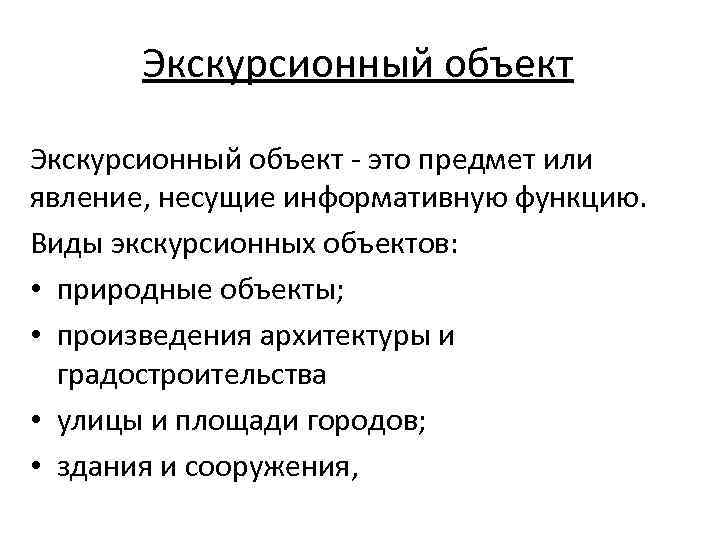 Экскурсионный объект

Экскурсионный объект - это предмет или явление, несущие информативную функцию.

Виды экскурсионных объектов:

• природные объекты;
• произведения архитектуры и градостроительства
• улицы и площади городов;
• здания и сооружения,